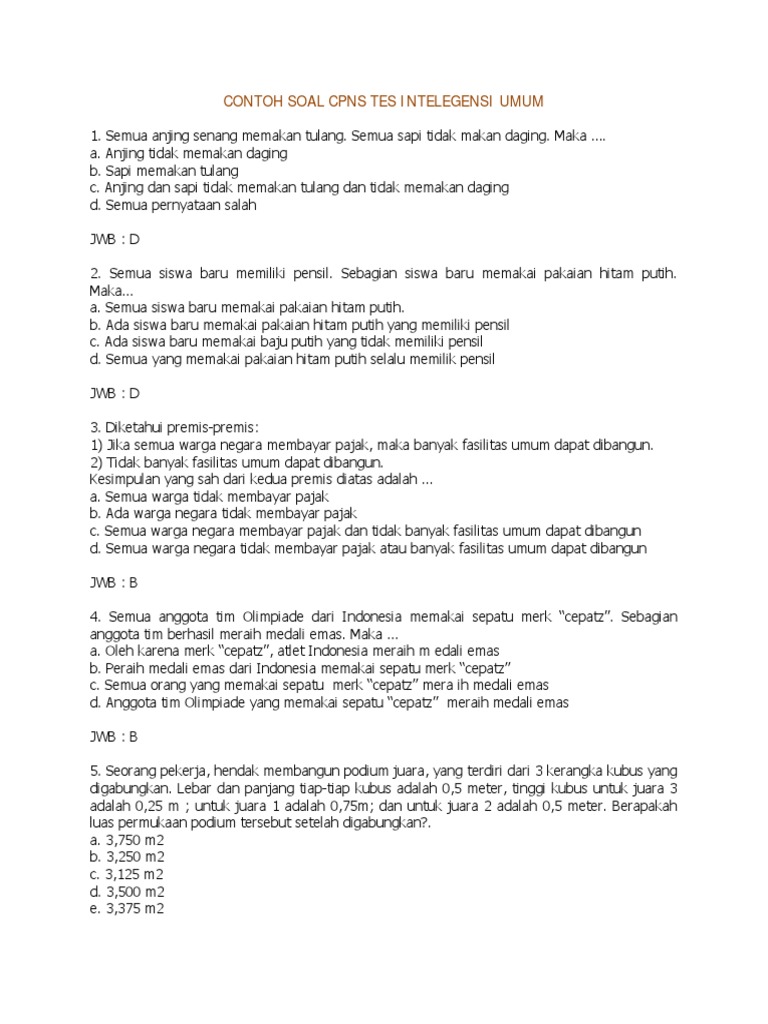 CONTOH SOAL CPNS TES INTELEGENSI UMUM

1. Semua anjing senang memakan tulang. Semua sapi tidak makan daging. Maka ....
a. Anjing tidak memakan daging
b. Sapi memakan tulang
c. Anjing dan sapi tidak memakan tulang dan tidak memakan daging
d. Semua pernyataan salah

JWB : D

2. Semua siswa baru memiliki pensil. Sebagian siswa baru memakai pakaian hitam putih. Maka...
a. Semua siswa baru memakai pakaian hitam putih.
b. Ada siswa baru memakai pakaian hitam putih yang memiliki pensil
c. Ada siswa baru memakai baju putih yang tidak memiliki pensil
d. Semua yang memakai pakaian hitam putih selalu memilik pensil

JWB : D

3. Diketahui premis-premis:
1) Jika semua warga negara membayar pajak, maka banyak fasilitas umum dapat dibangun.
2) Tidak banyak fasilitas umum dapat dibangun.
Kesimpulan yang sah dari kedua premis diatas adalah ...
a. Semua warga tidak membayar pajak
b. Ada warga negara tidak membayar pajak
c. Semua warga negara membayar pajak dan tidak banyak fasilitas umum dapat dibangun
d. Semua warga negara tidak membayar pajak atau banyak fasilitas umum dapat dibangun

JWB : B

4. Semua anggota tim Olimpiade dari Indonesia memakai sepatu merk "cepatz". Sebagian anggota tim berhasil meraih medali emas. Maka ...
a. Oleh karena merk "cepatz", atlet Indonesia meraih m edali emas
b. Peraih medali emas dari Indonesia memakai sepatu merk "cepatz"
c. Semua orang yang memakai sepatu merk "cepatz" mera ih medali emas
d. Anggota tim Olimpiade yang memakai sepatu "cepatz" meraih medali emas

JWB : B

5. Seorang pekerja, hendak membangun podium juara, yang terdiri dari 3 kerangka kubus yang digabungkan. Lebar dan panjang tiap-tiap kubus adalah 0,5 meter, tinggi kubus untuk juara 3 adalah 0,25 m ; untuk juara 1 adalah 0,75m; dan untuk juara 2 adalah 0,5 meter. Berapakah luas permukaan podium tersebut setelah digabungkan?.
a. 3,750 m2
b. 3,250 m2
c. 3,125 m2
d. 3,500 m2
e. 3,375 m2